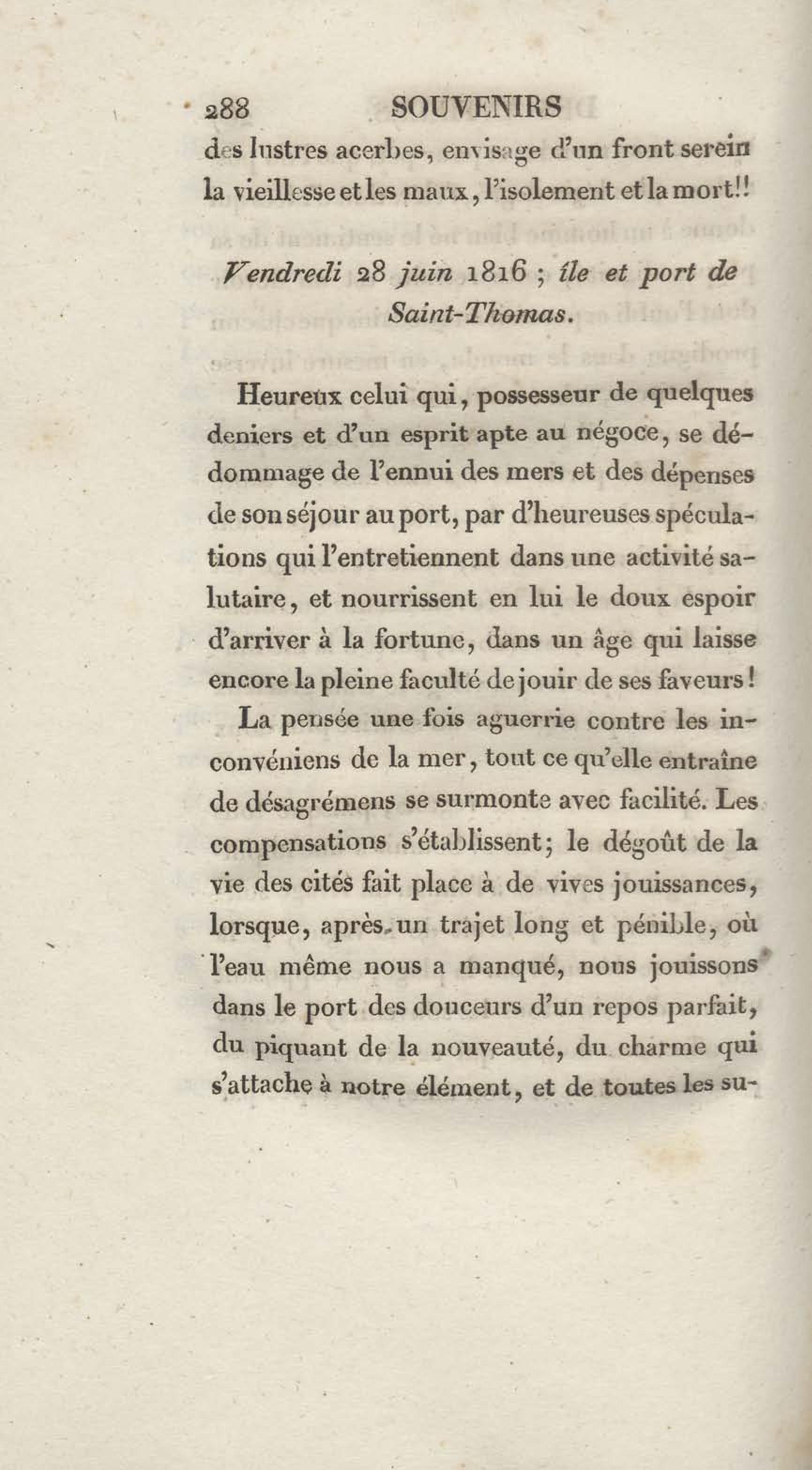 288 SOUVENIRS

des lustres acerbes, envisage d'un front serein la vieillesse et les maux, l'isolement et la mort!!

Vendredi 28 juin 1816 ; île et port de Saint-Thomas.

Heureux celui qui, possesseur de quelques deniers et d'un esprit apte au négoce, se dédommage de l'ennui des mers et des dépenses de son séjour au port, par d'heureuses spéculations qui l'entretiennent dans une activité salutaire, et nourrissent en lui le doux espoir d'arriver à la fortune, dans un âge qui laisse encore la pleine faculté de jouir de ses faveurs!

La pensée une fois aguerrie contre les inconvéniens de la mer, tout ce qu'elle entraîne de désagrémens se surmonte avec facilité. Les compensations s'établissent; le dégoût de la vie des cités fait place à de vives jouissances, lorsque, après un trajet long et pénible, où l'eau même nous a manqué, nous jouissons dans le port des douceurs d'un repos parfait, du piquant de la nouveauté, du charme qui s'attache à notre élément, et de toutes les su-